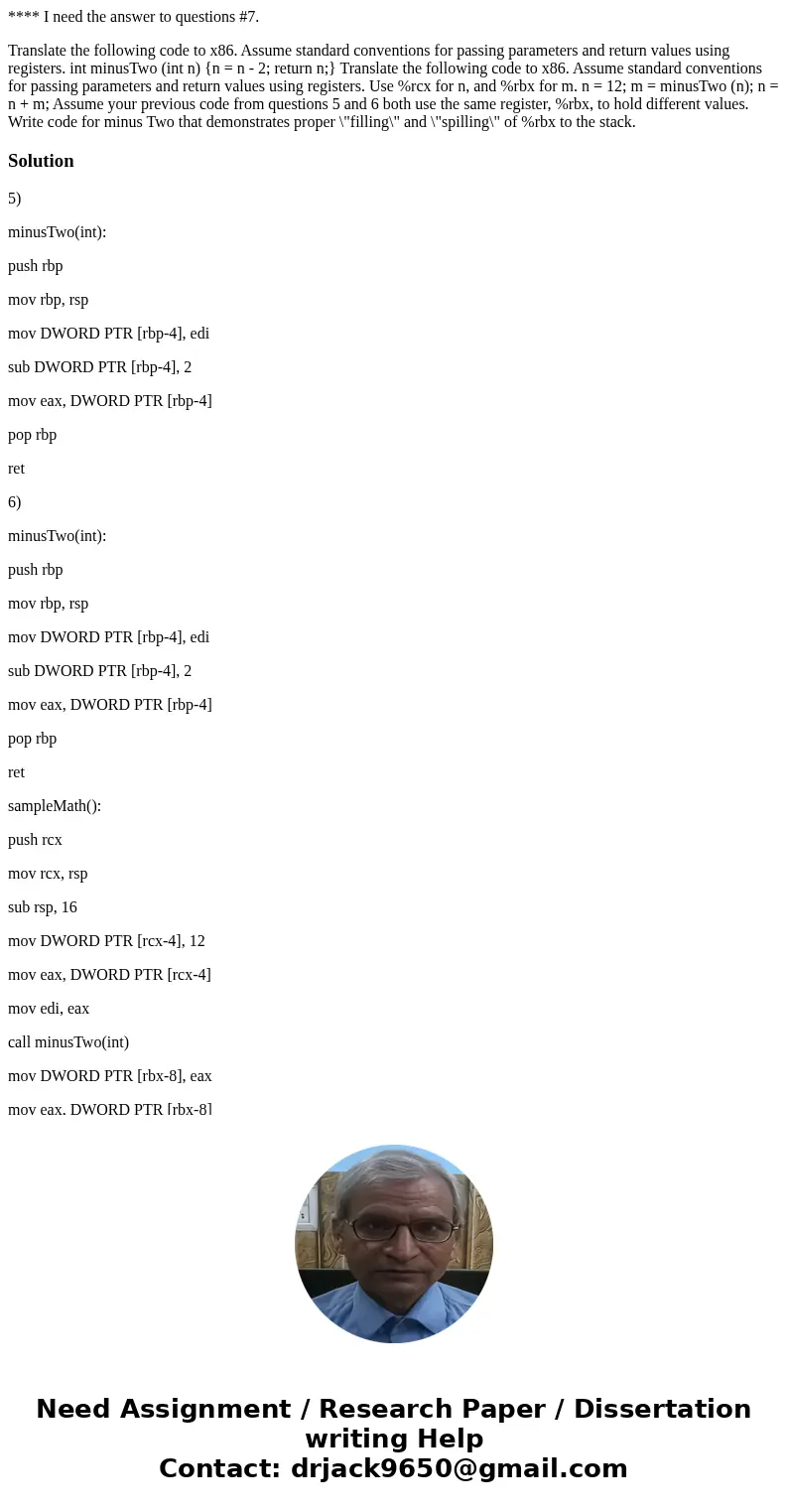 **** I need the answer to questions #7.

Translate the following code to x86. Assume standard conventions for passing parameters and return values using registers. int minusTwo (int n) {n = n - 2; return n;} Translate the following code to x86. Assume standard conventions for passing parameters and return values using registers. Use %rcx for n, and %rbx for m. n = 12; m = minusTwo (n); n = n + m; Assume your previous code from questions 5 and 6 both use the same register, %rbx, to hold different values. Write code for minus Two that demonstrates proper \"filling\" and \"spilling\" of %rbx to the stack.

Solution

5)

minusTwo(int):

push rbp

mov rbp, rsp

mov DWORD PTR [rbp-4], edi

sub DWORD PTR [rbp-4], 2

mov eax, DWORD PTR [rbp-4]

pop rbp

ret

6)

minusTwo(int):

push rbp

mov rbp, rsp

mov DWORD PTR [rbp-4], edi

sub DWORD PTR [rbp-4], 2

mov eax, DWORD PTR [rbp-4]

pop rbp

ret

sampleMath():

push rcx

mov rcx, rsp

sub rsp, 16

mov DWORD PTR [rcx-4], 12

mov eax, DWORD PTR [rcx-4]

mov edi, eax

call minusTwo(int)

mov DWORD PTR [rbx-8], eax

mov eax, DWORD PTR [rbx-8]

Need Assignment / Research Paper / Dissertation writing Help
Contact: drjack9650@gmail.com